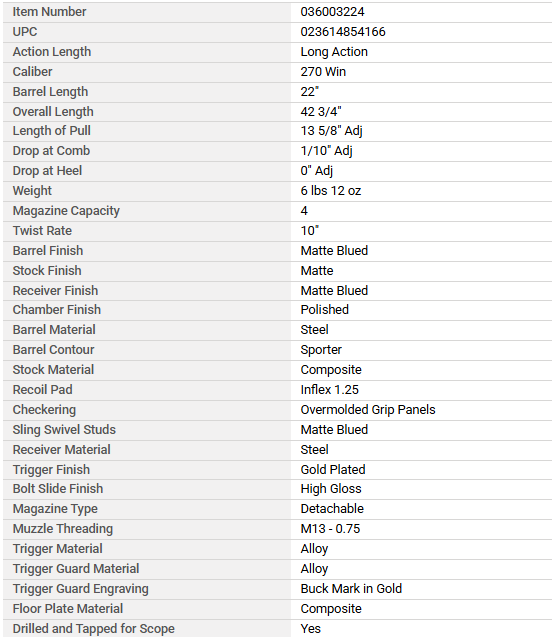 | Item Number | 036003224 |
|---|---|
| UPC | 023614854166 |
| Action Length | Long Action |
| Caliber | 270 Win |
| Barrel Length | 22" |
| Overall Length | 42 3/4" |
| Length of Pull | 13 5/8" Adj |
| Drop at Comb | 1/10" Adj |
| Drop at Heel | 0" Adj |
| Weight | 6 lbs 12 oz |
| Magazine Capacity | 4 |
| Twist Rate | 10" |
| Barrel Finish | Matte Blued |
| Stock Finish | Matte |
| Receiver Finish | Matte Blued |
| Chamber Finish | Polished |
| Barrel Material | Steel |
| Barrel Contour | Sporter |
| Stock Material | Composite |
| Recoil Pad | Inflex 1.25 |
| Checkering | Overmolded Grip Panels |
| Sling Swivel Studs | Matte Blued |
| Receiver Material | Steel |
| Trigger Finish | Gold Plated |
| Bolt Slide Finish | High Gloss |
| Magazine Type | Detachable |
| Muzzle Threading | M13 - 0.75 |
| Trigger Material | Alloy |
| Trigger Guard Material | Alloy |
| Trigger Guard Engraving | Buck Mark in Gold |
| Floor Plate Material | Composite |
| Drilled and Tapped for Scope | Yes |